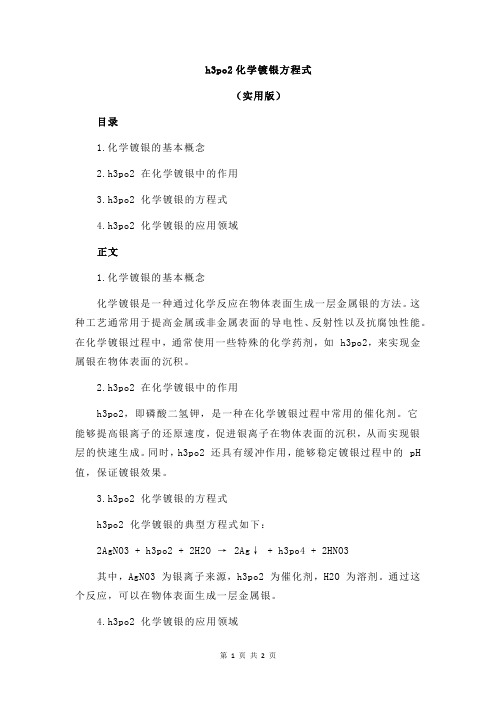 h3po2 化学镀银方程式

（实用版）

目录

1.化学镀银的基本概念

2.h3po2 在化学镀银中的作用

3.h3po2 化学镀银的方程式

4.h3po2 化学镀银的应用领域

正文

1.化学镀银的基本概念

化学镀银是一种通过化学反应在物体表面生成一层金属银的方法。这种工艺通常用于提高金属或非金属表面的导电性、反射性以及抗腐蚀性能。在化学镀银过程中，通常使用一些特殊的化学药剂，如 h3po2，来实现金属银在物体表面的沉积。

2.h3po2 在化学镀银中的作用

h3po2，即磷酸二氢钾，是一种在化学镀银过程中常用的催化剂。它能够提高银离子的还原速度，促进银离子在物体表面的沉积，从而实现银层的快速生成。同时，h3po2 还具有缓冲作用，能够稳定镀银过程中的 pH 值，保证镀银效果。

3.h3po2 化学镀银的方程式

h3po2 化学镀银的典型方程式如下：

2AgNO3 + h3po2 + 2H2O → 2Ag↓ + h3po4 + 2HNO3

其中，AgNO3 为银离子来源，h3po2 为催化剂，H2O 为溶剂。通过这个反应，可以在物体表面生成一层金属银。

4.h3po2 化学镀银的应用领域

第 1 页 共 2 页